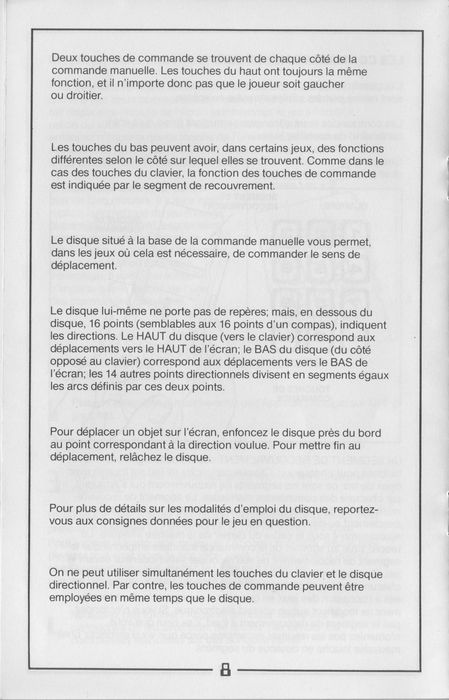 Deux touches de commande se trouvent de chaque côté de la commande manuelle. Les touches du haut ont toujours la même fonction, et il n'importe donc pas que le joueur soit gaucher ou droitier.

Les touches du bas peuvent avoir, dans certains jeux, des fonctions différentes selon le côté sur lequel elles se trouvent. Comme dans le cas des touches du clavier, la fonction des touches de commande est indiquée par le segment de recouvrement.

Le disque situé à la base de la commande manuelle vous permet, dans les jeux où cela est nécessaire, de commander le sens de déplacement.

Le disque lui-même ne porte pas de repères; mais, en dessous du disque, 16 points (semblables aux 16 points d'un compas), indiquent les directions. Le HAUT du disque (vers le clavier) correspond aux déplacements vers le HAUT de l'écran; le BAS du disque (du côté opposé au clavier) correspond aux déplacements vers le BAS de l'écran; les 14 autres points directionnels divisent en segments égaux les arcs définis par ces deux points.

Pour déplacer un objet sur l'écran, enfoncez le disque près du bord au point correspondant à la direction voulue. Pour mettre fin au déplacement, relâchez le disque.

Pour plus de détails sur les modalités d'emploi du disque, reportez-vous aux consignes données pour le jeu en question.

On ne peut utiliser simultanément les touches du clavier et le disque directionnel. Par contre, les touches de commande peuvent être employées en même temps que le disque.

8